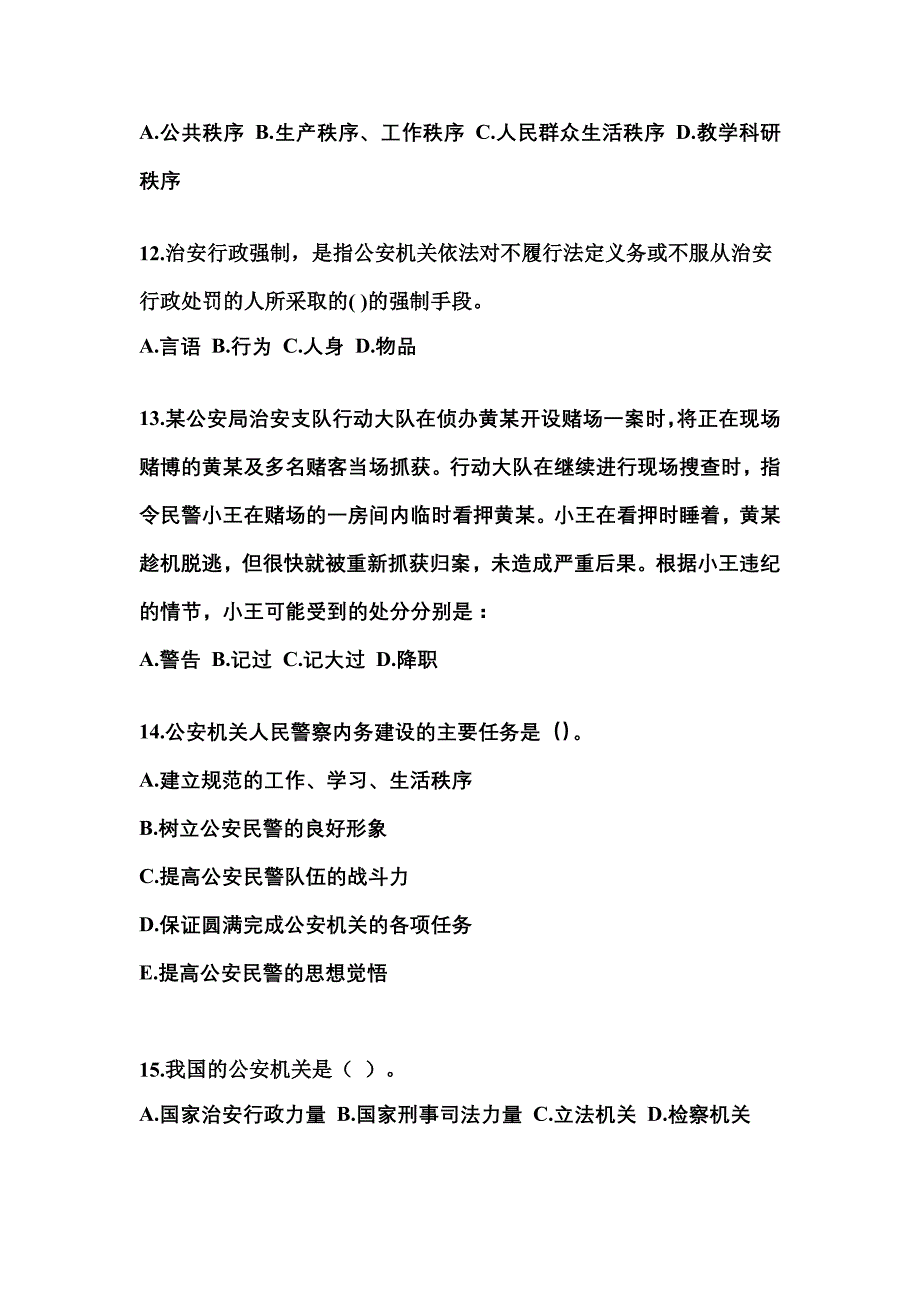 A.公共秩序 B.生产秩序、工作秩序 C.人民群众生活秩序 D.教学科研秩序

12.治安行政强制，是指公安机关依法对不履行法定义务或不服从治安行政处罚的人所采取的( )的强制手段。
A.言语 B.行为 C.人身 D.物品

13.某公安局治安支队行动大队在侦办黄某开设赌场一案时,将正在现场赌博的黄某及多名赌客当场抓获。行动大队在继续进行现场搜查时，指令民警小王在赌场的一房间内临时看押黄某。小王在看押时睡着，黄某趁机脱逃，但很快就被重新抓获归案，未造成严重后果。根据小王违纪的情节，小王可能受到的处分分别是：
A.警告 B.记过 C.记大过 D.降职

14.公安机关人民警察内务建设的主要任务是（)。
A.建立规范的工作、学习、生活秩序
B.树立公安民警的良好形象
C.提高公安民警队伍的战斗力
D.保证圆满完成公安机关的各项任务
E.提高公安民警的思想觉悟

15.我国的公安机关是（ ）。
A.国家治安行政力量 B.国家刑事司法力量 C.立法机关 D.检察机关